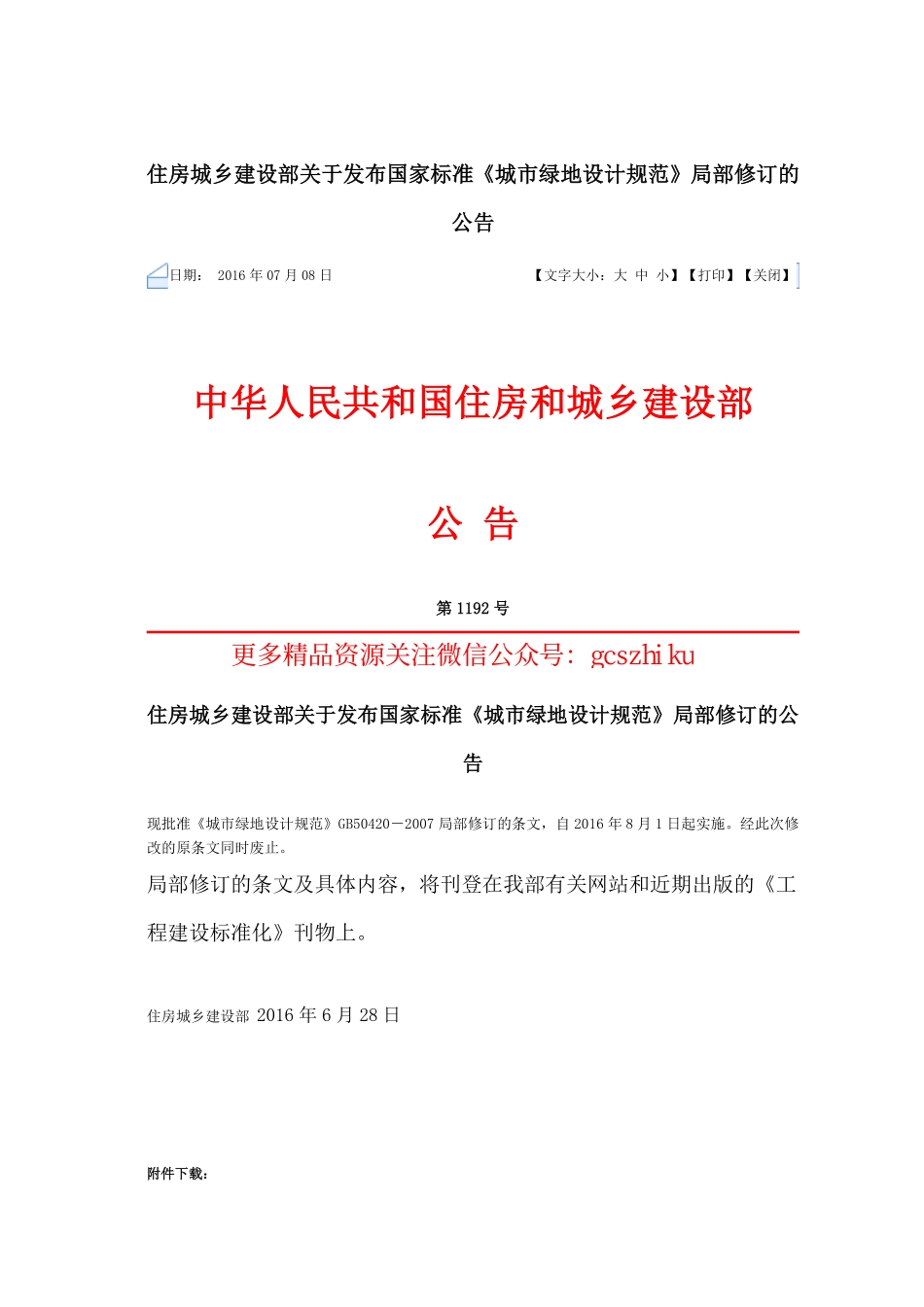 住房城乡建设部关于发布国家标准《城市绿地设计规范》局部修订的公告

日期： 2016 年 07 月 08 日

【文字大小：大 中 小】【打印】【关闭】

中华人民共和国住房和城乡建设部

公 告

第 1192 号

更多精品资源关注微信公众号：gcszhi ku

住房城乡建设部关于发布国家标准《城市绿地设计规范》局部修订的公告

现批准《城市绿地设计规范》GB50420－2007 局部修订的条文，自 2016 年 8 月 1 日起实施。经此次修改的原条文同时废止。

局部修订的条文及具体内容，将刊登在我部有关网站和近期出版的《工程建设标准化》刊物上。

住房城乡建设部 2016 年 6 月 28 日

附件下载：